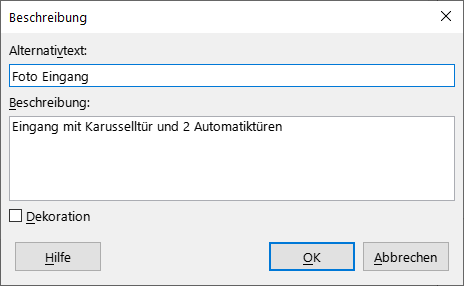 Beschreibung

Alternativtext:

Foto Eingang

Beschreibung:

Eingang mit Karusselltür und 2 Automatiktüren

Dekoration

Hilfe

OK

Abbrechen